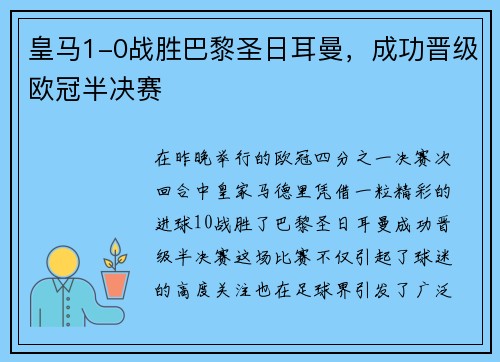 皇马1-0战胜巴黎圣日耳曼，成功晋级欧冠半决赛

在昨晚举行的欧冠四分之一决赛次回合中皇家马德里凭借一粒精彩的进球10战胜了巴黎圣日耳曼成功晋级半决赛这场比赛不仅引起了球迷的高度关注也在足球界引发了广泛